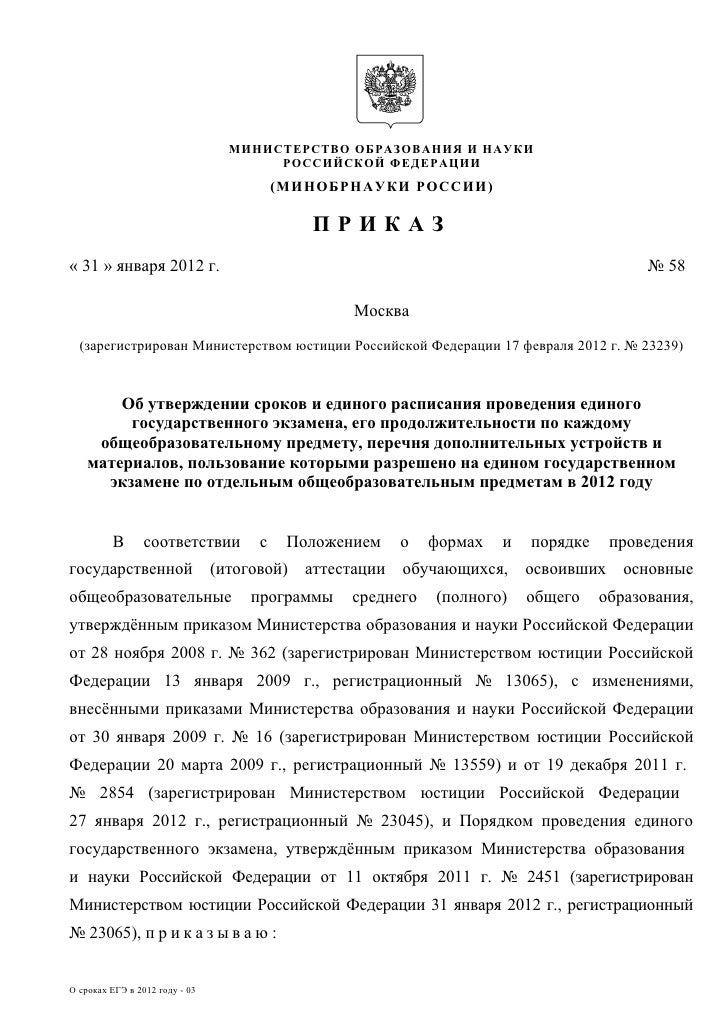 МИНИСТЕРСТВО ОБРАЗОВАНИЯ И НАУКИ
РОССИЙСКОЙ ФЕДЕРАЦИИ
(МИНОБРНАУКИ РОССИИ)

П Р И К А З

« 31 » января 2012 г.  № 58

Москва

(зарегистрирован Министерством юстиции Российской Федерации 17 февраля 2012 г. № 23239)

Об утверждении сроков и единого расписания проведения единого государственного экзамена, его продолжительности по каждому общеобразовательному предмету, перечня дополнительных устройств и материалов, пользование которыми разрешено на едином государственном экзамене по отдельным общеобразовательным предметам в 2012 году

В соответствии с Положением о формах и порядке проведения государственной (итоговой) аттестации обучающихся, освоивших основные общеобразовательные программы среднего (полного) общего образования, утверждённым приказом Министерства образования и науки Российской Федерации от 28 ноября 2008 г. № 362 (зарегистрирован Министерством юстиции Российской Федерации 13 января 2009 г., регистрационный № 13065), с изменениями, внесёнными приказами Министерства образования и науки Российской Федерации от 30 января 2009 г. № 16 (зарегистрирован Министерством юстиции Российской Федерации 20 марта 2009 г., регистрационный № 13559) и от 19 декабря 2011 г. № 2854 (зарегистрирован Министерством юстиции Российской Федерации 27 января 2012 г., регистрационный № 23045), и Порядком проведения единого государственного экзамена, утверждённым приказом Министерства образования и науки Российской Федерации от 11 октября 2011 г. № 2451 (зарегистрирован Министерством юстиции Российской Федерации 31 января 2012 г., регистрационный № 23065), п р и к а з ы в а ю :

О сроках ЕГЭ в 2012 году - 03